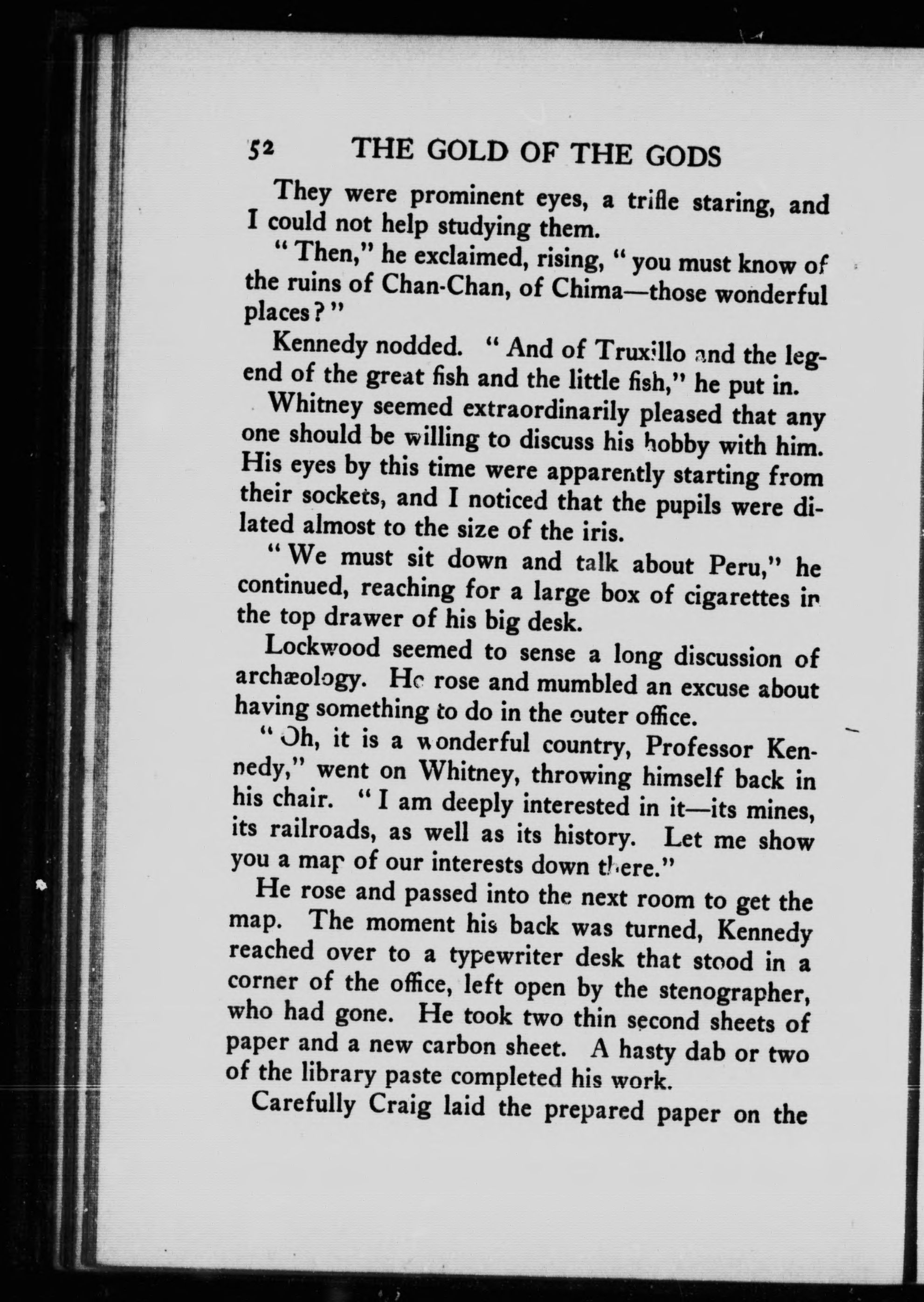 52 THE GOLD OF THE GODS

They were prominent eyes, a trifle staring, and I could not help studying them.

"Then," he exclaimed, rising, "you must know of the ruins of Chan-Chan, of Chima—those wonderful places?"

Kennedy nodded. "And of Truxillo and the legend of the great fish and the little fish," he put in.

Whitney seemed extraordinarily pleased that any one should be willing to discuss his hobby with him. His eyes by this time were apparently starting from their sockets, and I noticed that the pupils were dilated almost to the size of the iris.

"We must sit down and talk about Peru," he continued, reaching for a large box of cigarettes in the top drawer of his big desk.

Lockwood seemed to sense a long discussion of archæology. He rose and mumbled an excuse about having something to do in the outer office.

"Oh, it is a wonderful country, Professor Kennedy," went on Whitney, throwing himself back in his chair. "I am deeply interested in it—its mines, its railroads, as well as its history. Let me show you a map of our interests down there."

He rose and passed into the next room to get the map. The moment his back was turned, Kennedy reached over to a typewriter desk that stood in a corner of the office, left open by the stenographer, who had gone. He took two thin second sheets of paper and a new carbon sheet. A hasty dab or two of the library paste completed his work.

Carefully Craig laid the prepared paper on the